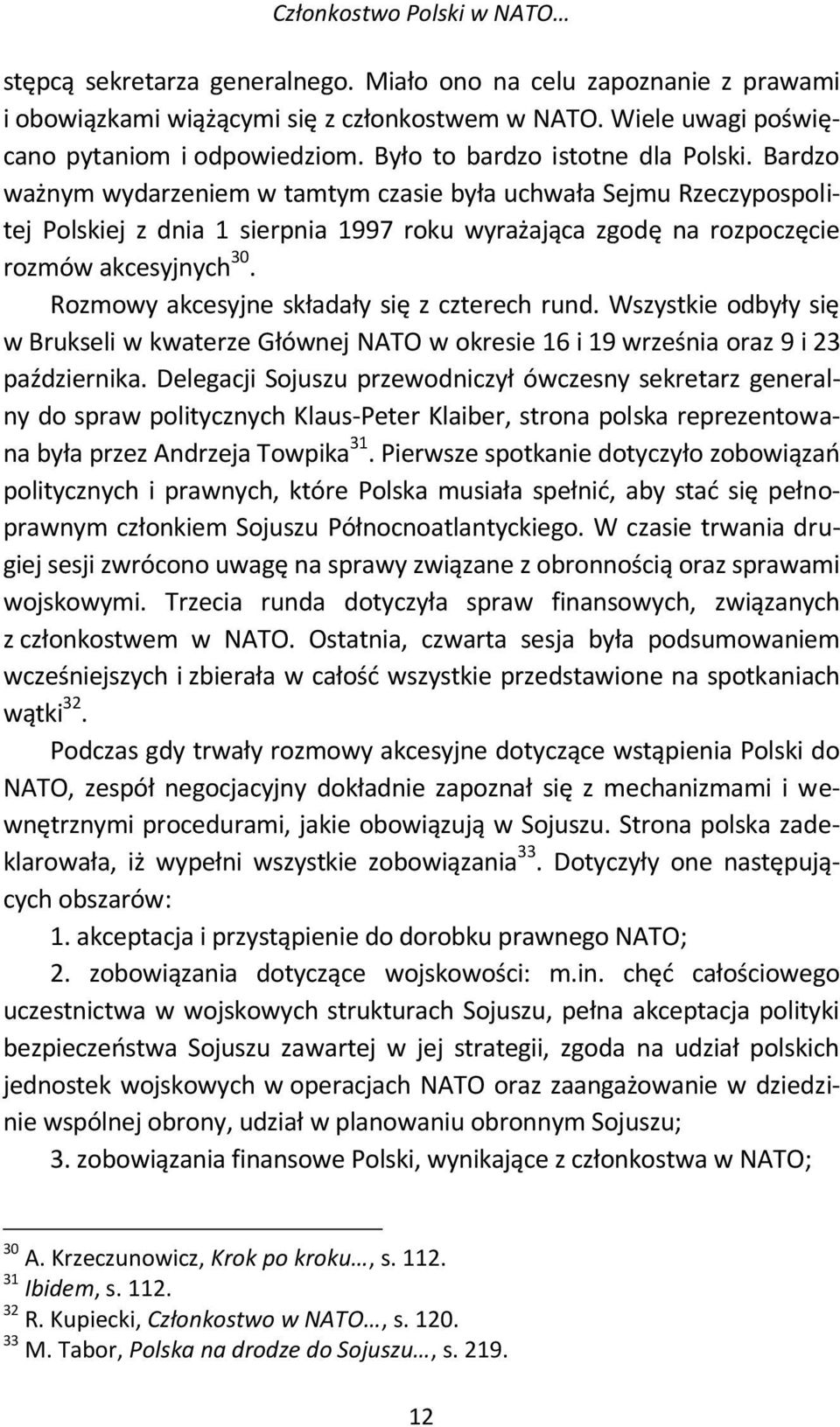 Członkostwo Polski w NATO…

stępcą sekretarza generalnego. Miało ono na celu zapoznanie z prawami i obowiązkami wiążącymi się z członkostwem w NATO. Wiele uwagi poświęcano pytaniom i odpowiedziom. Było to bardzo istotne dla Polski. Bardzo ważnym wydarzeniem w tamtym czasie była uchwała Sejmu Rzeczypospolitej Polskiej z dnia 1 sierpnia 1997 roku wyrażająca zgodę na rozpoczęcie rozmów akcesyjnych$^{30}$.

Rozmowy akcesyjne składały się z czterech rund. Wszystkie odbyły się w Brukseli w kwaterze Głównej NATO w okresie 16 i 19 września oraz 9 i 23 października. Delegacji Sojuszu przewodniczył ówczesny sekretarz generalny do spraw politycznych Klaus-Peter Klaiber, strona polska reprezentowana była przez Andrzeja Towpika$^{31}$. Pierwsze spotkanie dotyczyło zobowiązań politycznych i prawnych, które Polska musiała spełnić, aby stać się pełnoprawnym członkiem Sojuszu Północnoatlantyckiego. W czasie trwania drugiej sesji zwrócono uwagę na sprawy związane z obronnością oraz sprawami wojskowymi. Trzecia runda dotyczyła spraw finansowych, związanych z członkostwem w NATO. Ostatnia, czwarta sesja była podsumowaniem wcześniejszych i zbierała w całość wszystkie przedstawione na spotkaniach wątki$^{32}$.

Podczas gdy trwały rozmowy akcesyjne dotyczące wstąpienia Polski do NATO, zespół negocjacyjny dokładnie zapoznał się z mechanizmami i wewnętrznymi procedurami, jakie obowiązują w Sojuszu. Strona polska zadeklarowała, iż wypełni wszystkie zobowiązania$^{33}$. Dotyczyły one następujących obszarów:

1. akceptacja i przystąpienie do dorobku prawnego NATO;

2. zobowiązania dotyczące wojskowości: m.in. chęć całościowego uczestnictwa w wojskowych strukturach Sojuszu, pełna akceptacja polityki bezpieczeństwa Sojuszu zawartej w jej strategii, zgoda na udział polskich jednostek wojskowych w operacjach NATO oraz zaangażowanie w dziedzinie wspólnej obrony, udział w planowaniu obronnym Sojuszu;

3. zobowiązania finansowe Polski, wynikające z członkostwa w NATO;

$^{30}$ A. Krzeczunowicz, Krok po kroku…, s. 112.
$^{31}$ Ibidem, s. 112.
$^{32}$ R. Kupiecki, Członkostwo w NATO…, s. 120.
$^{33}$ M. Tabor, Polska na drodze do Sojuszu…, s. 219.

12